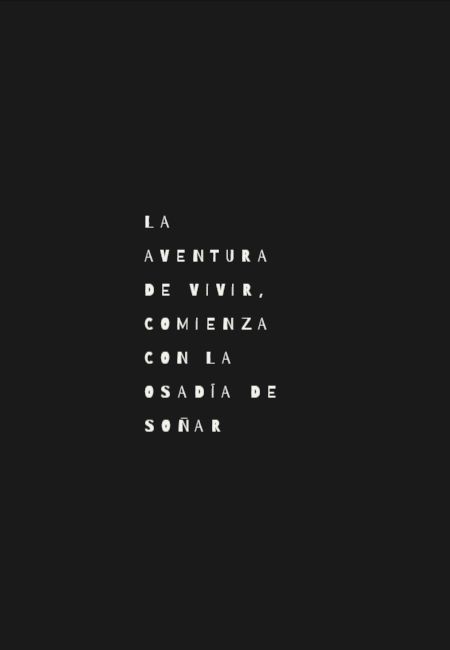 LA
AVENTURA
DE VIVIR,
COMIENZA
CON LA
OSADÍA DE
SOÑAR